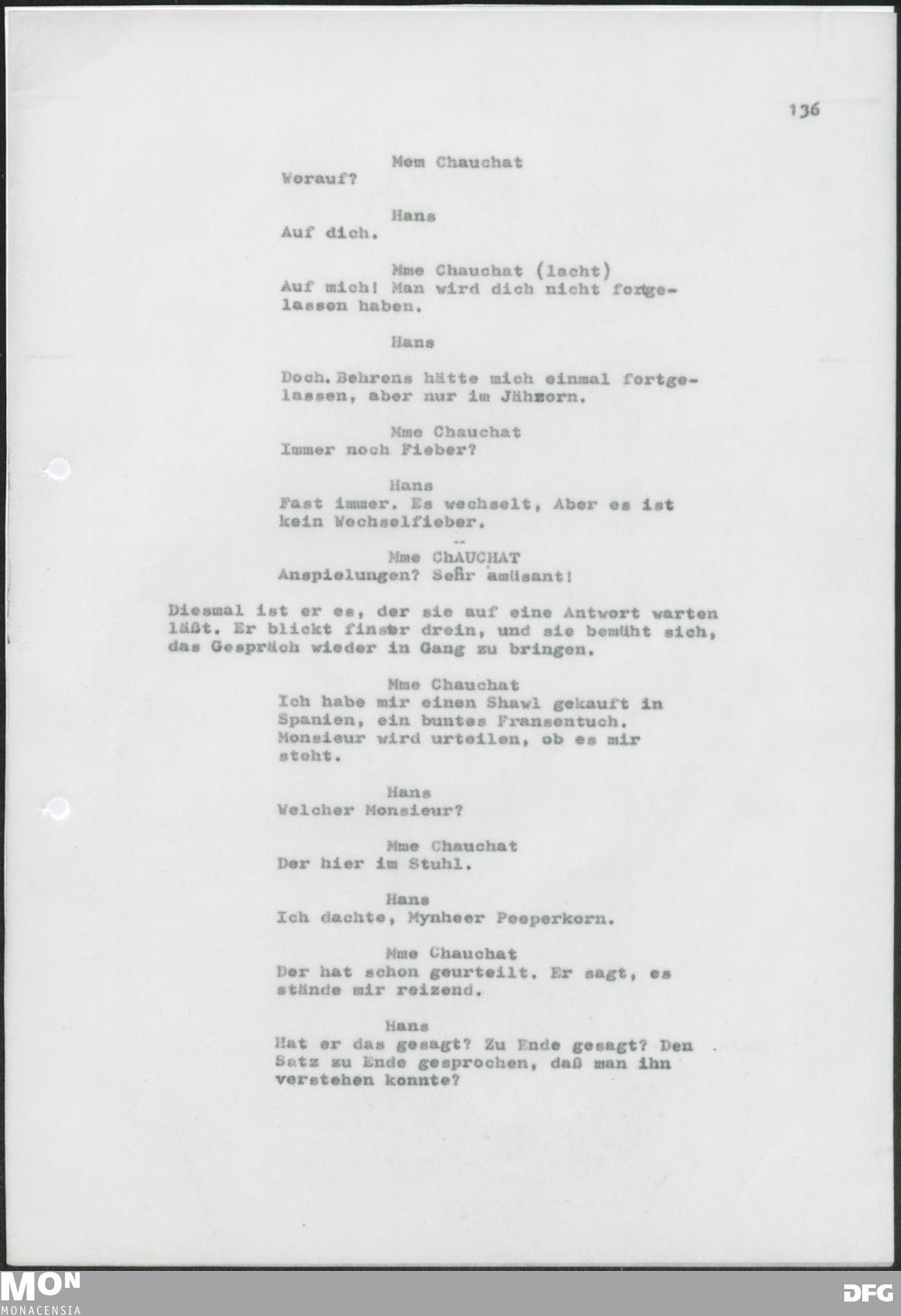 136

Mem Chauchat
Worauf?

Hans
Auf dich.

Mme Chauchat (lacht)
Auf mich! Man wird dich nicht fortgelassen haben.

Hans

Doch. Behrens hätte mich einmal fortgelassen, aber nur im Jähzorn.

Mme Chauchat
Immer noch Fieber?

Hans
Fast immer. Es wechselt, Aber es ist kein Wechselfieber.

Mme ChAUCHAT
Anspielungen? Sehr amüsant!

Diesmal ist er es, der sie auf eine Antwort warten läßt. Er blickt finster drein, und sie bemüht sich, das Gespräch wieder in Gang zu bringen.

Mme Chauchat
Ich habe mir einen Shawl gekauft in Spanien, ein buntes Fransentuch. Monsieur wird urteilen, ob es mir steht.

Hans
Welcher Monsieur?

Mme Chauchat
Der hier im Stuhl.

Hans
Ich dachte, Mynheer Peeperkorn.

Mme Chauchat
Der hat schon geurteilt. Er sagt, es stände mir reizend.

Hans
Hat er das gesagt? Zu Ende gesagt? Den Satz zu Ende gesprochen, daß man ihn verstehen konnte?

MON
MONACENSIA
DFG